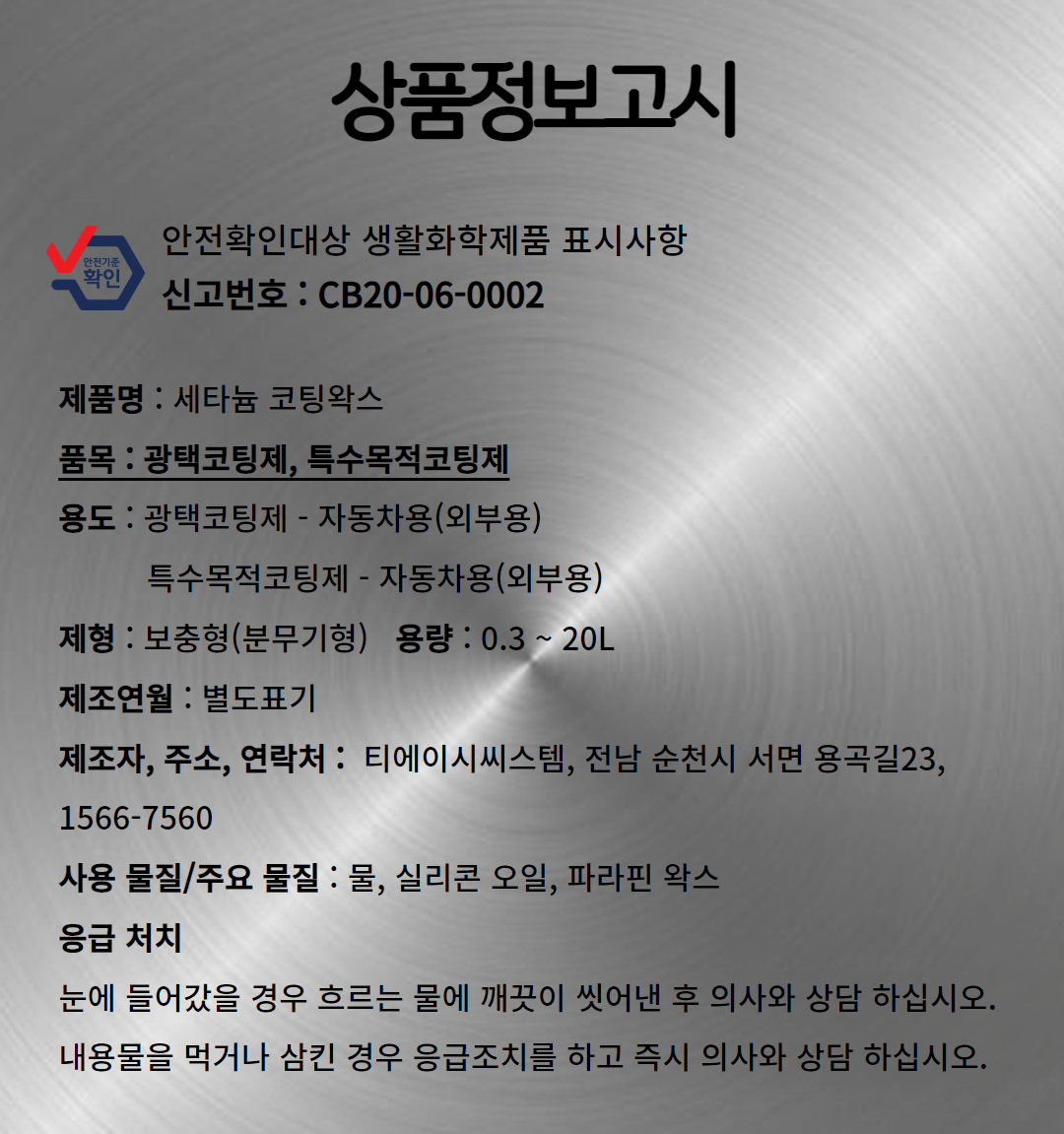 상품정보고시

안전기준 확인

안전확인대상 생활화학제품 표시사항
신고번호 : CB20-06-0002

제품명 : 세타늄 코팅왁스

품목 : 광택코팅제, 특수목적코팅제

용도 : 광택코팅제 - 자동차용(외부용)
특수목적코팅제 - 자동차용(외부용)

제형 : 보충형(분무기형)   용량 : 0.3 ~ 20L

제조연월 : 별도표기

제조자, 주소, 연락처 : 티에이시씨스템, 전남 순천시 서면 용곡길23, 1566-7560

사용 물질/주요 물질 : 물, 실리콘 오일, 파라핀 왁스

응급 처치

눈에 들어갔을 경우 흐르는 물에 깨끗이 씻어낸 후 의사와 상담 하십시오.

내용물을 먹거나 삼킨 경우 응급조치를 하고 즉시 의사와 상담 하십시오.